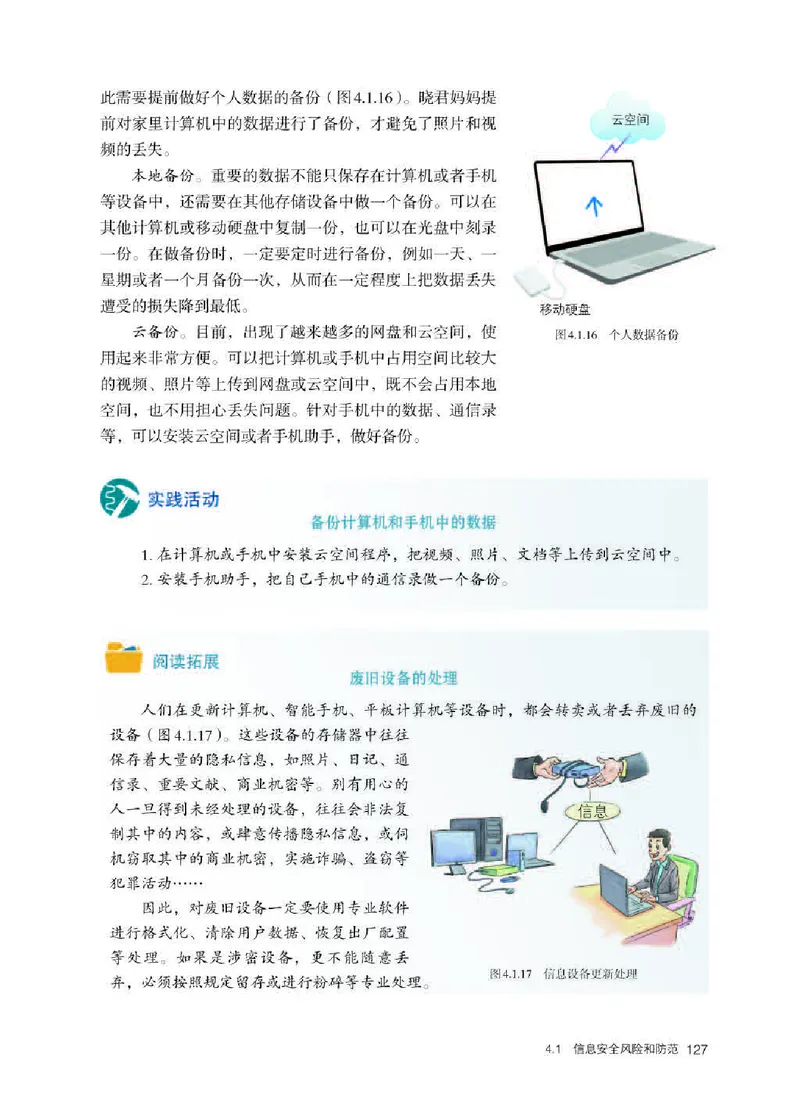 此需要提前做好个人数据的备份（图4.1.16）。晓君妈妈提前对家里计算机中的数据进行了备份，才避免了照片和视频的丢失。

本地备份。重要的数据不能只保存在计算机或者手机等设备中，还需要在其他存储设备中做一个备份。可以在其他计算机或移动硬盘中复制一份，也可以在光盘中刻录一份。在做备份时，一定要定时进行备份，例如一天、一星期或者一个月备份一次，从而在一定程度上把数据丢失遭受的损失降到最低。

云备份。目前，出现了越来越多的网盘和云空间，使用起来非常方便。可以把计算机或手机中占用空间比较大的视频、照片等上传到网盘或云空间中，既不会占用本地空间，也不用担心丢失问题。针对手机中的数据、通信录等，可以安装云空间或者手机助手，做好备份。

云空间

移动硬盘

图4.1.16 个人数据备份

实践活动

备份计算机和手机中的数据

1. 在计算机或手机中安装云空间程序，把视频、照片、文档等上传到云空间中。
2. 安装手机助手，把自己手机中的通信录做一个备份。

阅读拓展

废旧设备的处理

人们在更新计算机、智能手机、平板计算机等设备时，都会转卖或者丢弃废旧的设备（图4.1.17）。这些设备的存储器中往往保存着大量的隐私信息，如照片、日记、通信录、重要文献、商业机密等。别有用心的人一旦得到未经处理的设备，往往会非法复制其中的内容，或肆意传播隐私信息，或伺机窃取其中的商业机密，实施诈骗、盗窃等犯罪活动……

因此，对废旧设备一定要使用专业软件进行格式化、清除用户数据、恢复出厂配置等处理。如果是涉密设备，更不能随意丢弃，必须按照规定留存或进行粉碎等专业处理。

信息

图4.1.17 信息设备更新处理

4.1 信息安全风险和防范 127